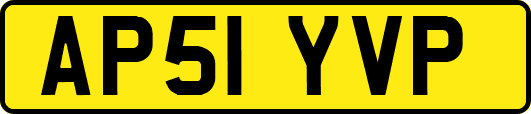 AP51 YVP